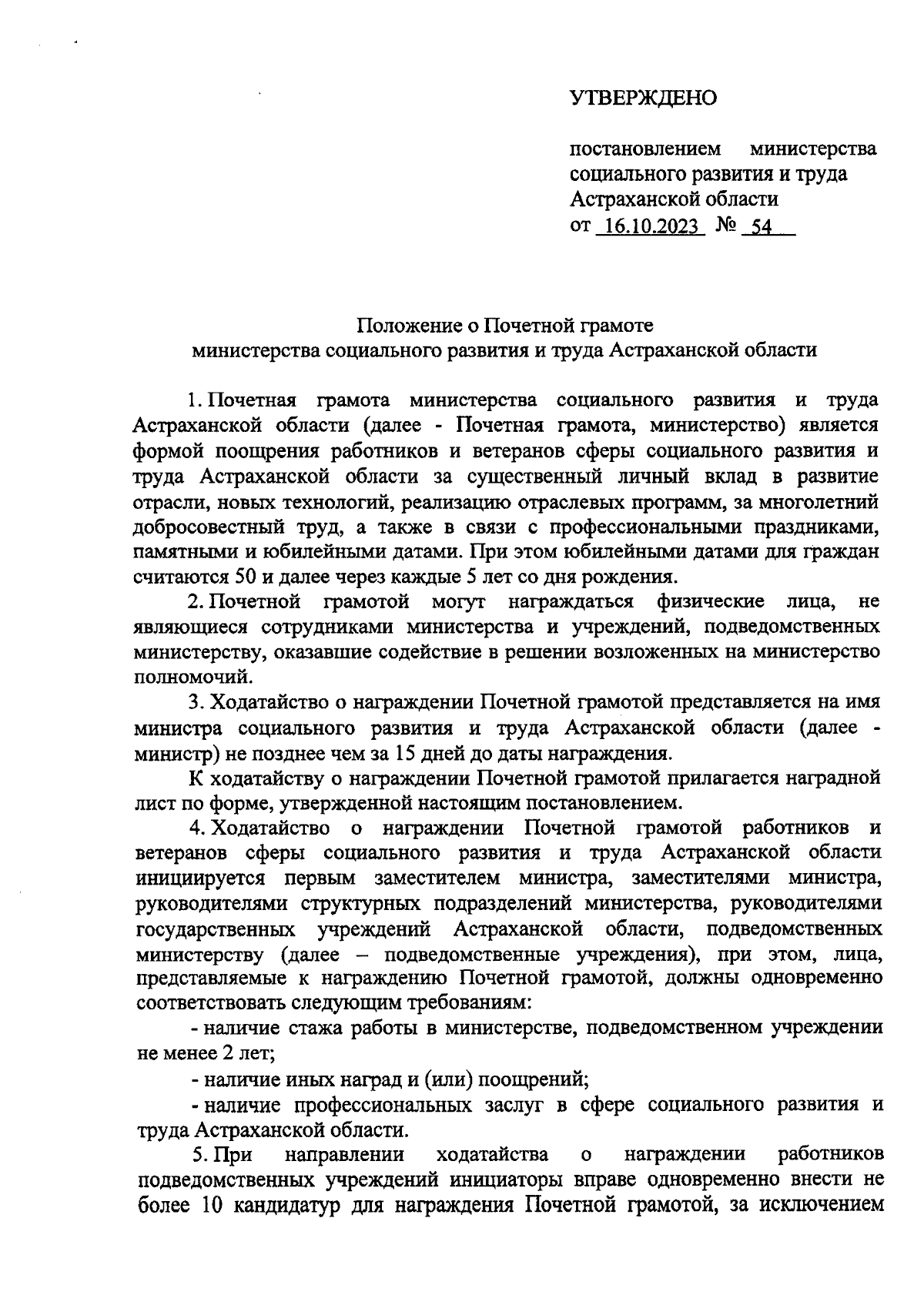 УТВЕРЖДЕНО

постановлением министерства социального развития и труда Астраханской области
от 16.10.2023 № 54

Положение о Почетной грамоте
министерства социального развития и труда Астраханской области

1. Почетная грамота министерства социального развития и труда Астраханской области (далее - Почетная грамота, министерство) является формой поощрения работников и ветеранов сферы социального развития и труда Астраханской области за существенный личный вклад в развитие отрасли, новых технологий, реализацию отраслевых программ, за многолетний добросовестный труд, а также в связи с профессиональными праздниками, памятными и юбилейными датами. При этом юбилейными датами для граждан считаются 50 и далее через каждые 5 лет со дня рождения.

2. Почетной грамотой могут награждаться физические лица, не являющиеся сотрудниками министерства и учреждений, подведомственных министерству, оказавшие содействие в решении возложенных на министерство полномочий.

3. Ходатайство о награждении Почетной грамотой представляется на имя министра социального развития и труда Астраханской области (далее - министр) не позднее чем за 15 дней до даты награждения.

К ходатайству о награждении Почетной грамотой прилагается наградной лист по форме, утвержденной настоящим постановлением.

4. Ходатайство о награждении Почетной грамотой работников и ветеранов сферы социального развития и труда Астраханской области инициируется первым заместителем министра, заместителями министра, руководителями структурных подразделений министерства, руководителями государственных учреждений Астраханской области, подведомственных министерству (далее – подведомственные учреждения), при этом, лица, представляемые к награждению Почетной грамотой, должны одновременно соответствовать следующим требованиям:

- наличие стажа работы в министерстве, подведомственном учреждении не менее 2 лет;

- наличие иных наград и (или) поощрений;

- наличие профессиональных заслуг в сфере социального развития и труда Астраханской области.

5. При направлении ходатайства о награждении работников подведомственных учреждений инициаторы вправе одновременно внести не более 10 кандидатур для награждения Почетной грамотой, за исключением